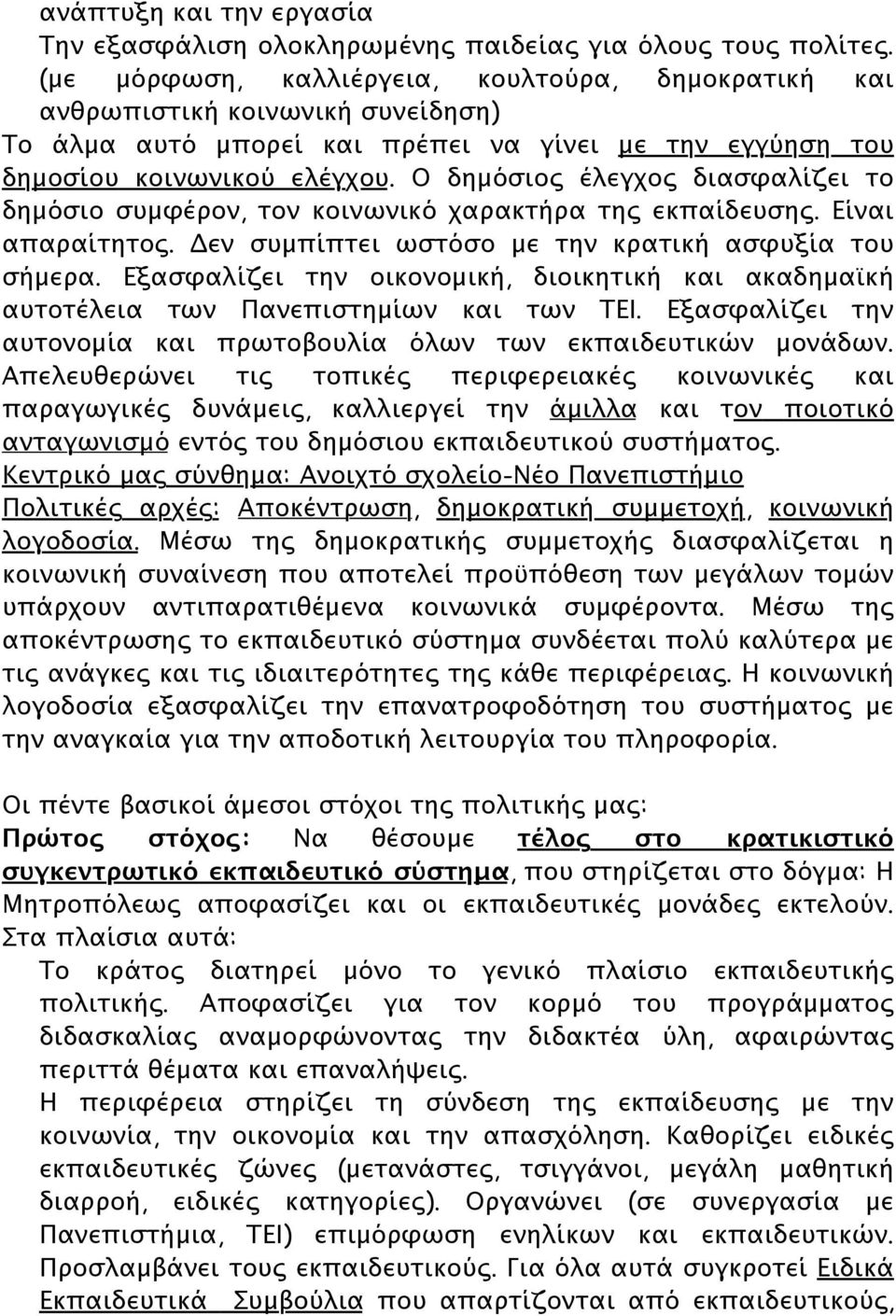 ανάπτυξη και την εργασία
Την εξασφάλιση ολοκληρωμένης παιδείας για όλους τους πολίτες. (με μόρφωση, καλλιέργεια, κουλτούρα, δημοκρατική και ανθρωπιστική κοινωνική συνείδηση)
Το άλμα αυτό μπορεί και πρέπει να γίνει με την εγγύηση του δημοσίου κοινωνικού ελέγχου. Ο δημόσιος έλεγχος διασφαλίζει το δημόσιο συμφέρον, τον κοινωνικό χαρακτήρα της εκπαίδευσης. Είναι απαραίτητος. Δεν συμπίπτει ωστόσο με την κρατική ασφυξία του σήμερα. Εξασφαλίζει την οικονομική, διοικητική και ακαδημαϊκή αυτοτέλεια των Πανεπιστημίων και των ΤΕΙ. Εξασφαλίζει την αυτονομία και πρωτοβουλία όλων των εκπαιδευτικών μονάδων. Απελευθερώνει τις τοπικές περιφερειακές κοινωνικές και παραγωγικές δυνάμεις, καλλιεργεί την άμιλλα και τον ποιοτικό ανταγωνισμό εντός του δημόσιου εκπαιδευτικού συστήματος.
Κεντρικό μας σύνθημα: Ανοιχτό σχολείο-Νέο Πανεπιστήμιο
Πολιτικές αρχές: Αποκέντρωση, δημοκρατική συμμετοχή, κοινωνική λογοδοσία. Μέσω της δημοκρατικής συμμετοχής διασφαλίζεται η κοινωνική συναίνεση που αποτελεί προϋπόθεση των μεγάλων τομών υπάρχουν αντιπαρατιθέμενα κοινωνικά συμφέροντα. Μέσω της αποκέντρωσης το εκπαιδευτικό σύστημα συνδέεται πολύ καλύτερα με τις ανάγκες και τις ιδιαιτερότητες της κάθε περιφέρειας. Η κοινωνική λογοδοσία εξασφαλίζει την επανατροφοδότηση του συστήματος με την αναγκαία για την αποδοτική λειτουργία του πληροφορία.

Οι πέντε βασικοί άμεσοι στόχοι της πολιτικής μας:
Πρώτος στόχος: Να θέσουμε τέλος στο κρατικιστικό συγκεντρωτικό εκπαιδευτικό σύστημα, που στηρίζεται στο δόγμα: Η Μητροπόλεως αποφασίζει και οι εκπαιδευτικές μονάδες εκτελούν. Στα πλαίσια αυτά:
Το κράτος διατηρεί μόνο το γενικό πλαίσιο εκπαιδευτικής πολιτικής. Αποφασίζει για τον κορμό του προγράμματος διδασκαλίας αναμορφώνοντας την διδακτέα ύλη, αφαιρώντας περιττά θέματα και επαναλήψεις.
Η περιφέρεια στηρίζει τη σύνδεση της εκπαίδευσης με την κοινωνία, την οικονομία και την απασχόληση. Καθορίζει ειδικές εκπαιδευτικές ζώνες (μετανάστες, τσιγγάνοι, μεγάλη μαθητική διαρροή, ειδικές κατηγορίες). Οργανώνει (σε συνεργασία με Πανεπιστήμια, ΤΕΙ) επιμόρφωση ενηλίκων και εκπαιδευτικών. Προσλαμβάνει τους εκπαιδευτικούς. Για όλα αυτά συγκροτεί Ειδικά Εκπαιδευτικά Συμβούλια που απαρτίζονται από εκπαιδευτικούς,